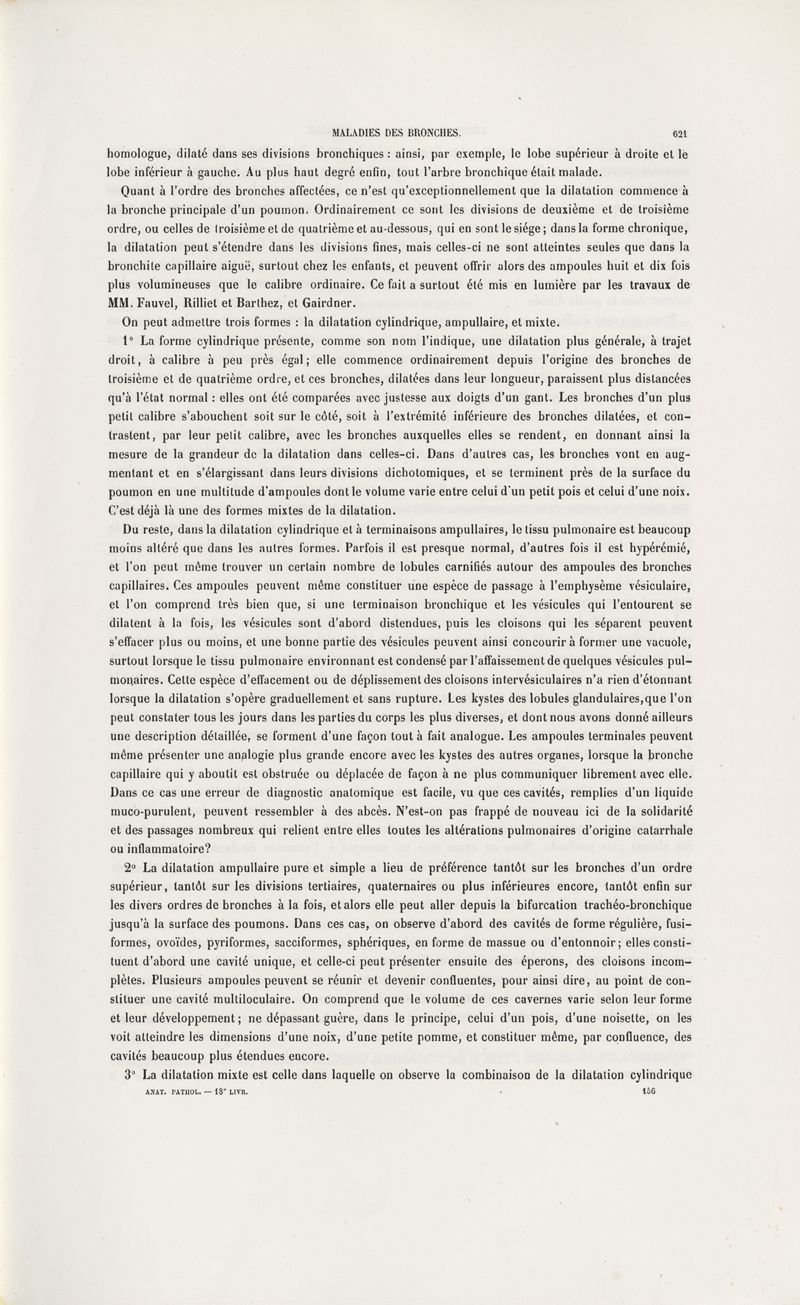 MALADIES DES BRONCHES. 621

homologue, dilaté dans ses divisions bronchiques : ainsi, par exemple, le lobe supérieur à droite et le lobe inférieur à gauche. Au plus haut degré enfin, tout l'arbre bronchique était malade.

Quant à l'ordre des bronches affectées, ce n'est qu'exceptionnellement que la dilatation commence à la bronche principale d'un poumon. Ordinairement ce sont les divisions de deuxième et de troisième ordre, ou celles de troisième et de quatrième et au-dessous, qui en sont le siége; dans la forme chronique, la dilatation peut s'étendre dans les divisions fines, mais celles-ci ne sont atteintes seules que dans la bronchite capillaire aiguë, surtout chez les enfants, et peuvent offrir alors des ampoules huit et dix fois plus volumineuses que le calibre ordinaire. Ce fait a surtout été mis en lumière par les travaux de MM. Fauvel, Rilliet et Barthez, et Gairdner.

On peut admettre trois formes : la dilatation cylindrique, ampullaire, et mixte.

1° La forme cylindrique présente, comme son nom l'indique, une dilatation plus générale, à trajet droit, à calibre à peu près égal; elle commence ordinairement depuis l'origine des bronches de troisième et de quatrième ordre, et ces bronches, dilatées dans leur longueur, paraissent plus distancées qu'à l'état normal : elles ont été comparées avec justesse aux doigts d'un gant. Les bronches d'un plus petit calibre s'abouchent soit sur le côté, soit à l'extrémité inférieure des bronches dilatées, et contrastent, par leur petit calibre, avec les bronches auxquelles elles se rendent, en donnant ainsi la mesure de la grandeur de la dilatation dans celles-ci. Dans d'autres cas, les bronches vont en augmentant et en s'élargissant dans leurs divisions dichotomiques, et se terminent près de la surface du poumon en une multitude d'ampoules dont le volume varie entre celui d'un petit pois et celui d'une noix. C'est déjà là une des formes mixtes de la dilatation.

Du reste, dans la dilatation cylindrique et à terminaisons ampullaires, le tissu pulmonaire est beaucoup moins altéré que dans les autres formes. Parfois il est presque normal, d'autres fois il est hypérémié, et l'on peut même trouver un certain nombre de lobules carnifiés autour des ampoules des bronches capillaires. Ces ampoules peuvent même constituer une espèce de passage à l'emphysème vésiculaire, et l'on comprend très bien que, si une terminaison bronchique et les vésicules qui l'entourent se dilatent à la fois, les vésicules sont d'abord distendues, puis les cloisons qui les séparent peuvent s'effacer plus ou moins, et une bonne partie des vésicules peuvent ainsi concourir à former une vacuole, surtout lorsque le tissu pulmonaire environnant est condensé par l'affaissement de quelques vésicules pulmonaires. Cette espèce d'effacement ou de déplissement des cloisons intervésiculaires n'a rien d'étonnant lorsque la dilatation s'opère graduellement et sans rupture. Les kystes des lobules glandulaires, que l'on peut constater tous les jours dans les parties du corps les plus diverses, et dont nous avons donné ailleurs une description détaillée, se forment d'une façon tout à fait analogue. Les ampoules terminales peuvent même présenter une analogie plus grande encore avec les kystes des autres organes, lorsque la bronche capillaire qui y aboutit est obstruée ou déplacée de façon à ne plus communiquer librement avec elle. Dans ce cas une erreur de diagnostic anatomique est facile, vu que ces cavités, remplies d'un liquide muco-purulent, peuvent ressembler à des abcès. N'est-on pas frappé de nouveau ici de la solidarité et des passages nombreux qui relient entre elles toutes les altérations pulmonaires d'origine catarrhale ou inflammatoire?

2° La dilatation ampullaire pure et simple a lieu de préférence tantôt sur les bronches d'un ordre supérieur, tantôt sur les divisions tertiaires, quaternaires ou plus inférieures encore, tantôt enfin sur les divers ordres de bronches à la fois, et alors elle peut aller depuis la bifurcation trachéo-bronchique jusqu'à la surface des poumons. Dans ces cas, on observe d'abord des cavités de forme régulière, fusiformes, ovoïdes, pyriformes, sacciformes, sphériques, en forme de massue ou d'entonnoir; elles constituent d'abord une cavité unique, et celle-ci peut présenter ensuite des éperons, des cloisons incomplètes. Plusieurs ampoules peuvent se réunir et devenir confluentes, pour ainsi dire, au point de constituer une cavité multiloculaire. On comprend que le volume de ces cavernes varie selon leur forme et leur développement; ne dépassant guère, dans le principe, celui d'un pois, d'une noisette, on les voit atteindre les dimensions d'une noix, d'une petite pomme, et constituer même, par confluence, des cavités beaucoup plus étendues encore.

3° La dilatation mixte est celle dans laquelle on observe la combinaison de la dilatation cylindrique

ANAT. PATHOL. — 18e LIVR. 156